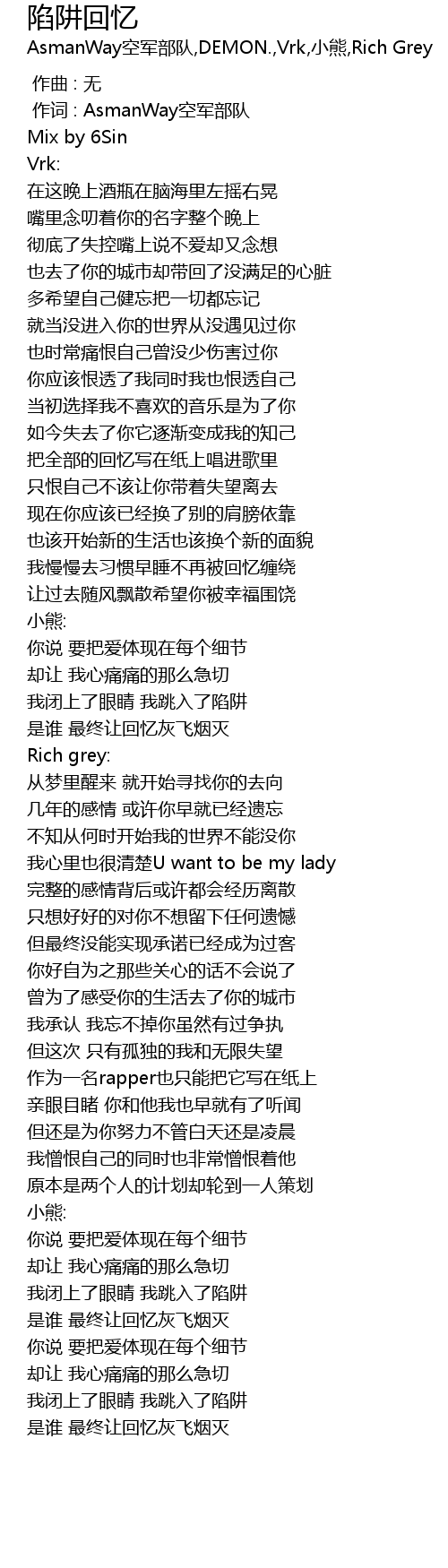 陷阱回忆

AsmanWay空军部队,DEMON.,Vrk,小熊,Rich Grey

作曲 : 无
作词 : AsmanWay空军部队
Mix by 6Sin
Vrk:
在这晚上酒瓶在脑海里左摇右晃
嘴里念叨着你的名字整个晚上
彻底了失控嘴上说不爱却又念想
也去了你的城市却带回了没满足的心脏
多希望自己健忘把一切都忘记
就当没进入你的世界从没遇见过你
也时常痛恨自己曾没少伤害过你
你应该恨透了我同时我也恨透自己
当初选择我不喜欢的音乐是为了你
如今失去了你它逐渐变成我的知己
把全部的回忆写在纸上唱进歌里
只恨自己不该让你带着失望离去
现在你应该已经换了别的肩膀依靠
也该开始新的生活也该换个新的面貌
我慢慢去习惯早睡不再被回忆缠绕
让过去随风飘散希望你被幸福围饶
小熊:
你说 要把爱体现在每个细节
却让 我心痛痛的那么急切
我闭上了眼睛 我跳入了陷阱
是谁 最终让回忆灰飞烟灭
Rich grey:
从梦里醒来 就开始寻找你的去向
几年的感情 或许你早就已经遗忘
不知从何时开始我的世界不能没你
我心里也很清楚U want to be my lady
完整的感情背后或许都会经历离散
只想好好的对你不想留下任何遗憾
但最终没能实现承诺已经成为过客
你好自为之那些关心的话不会说了
曾为了感受你的生活去了你的城市
我承认 我忘不掉你虽然有过争执
但这次 只有孤独的我和无限失望
作为一名rapper也只能把它写在纸上
亲眼目睹 你和他我也早就有了听闻
但还是为你努力不管白天还是凌晨
我憎恨自己的同时也非常憎恨着他
原本是两个人的计划却轮到一人策划
小熊:
你说 要把爱体现在每个细节
却让 我心痛痛的那么急切
我闭上了眼睛 我跳入了陷阱
是谁 最终让回忆灰飞烟灭
你说 要把爱体现在每个细节
却让 我心痛痛的那么急切
我闭上了眼睛 我跳入了陷阱
是谁 最终让回忆灰飞烟灭